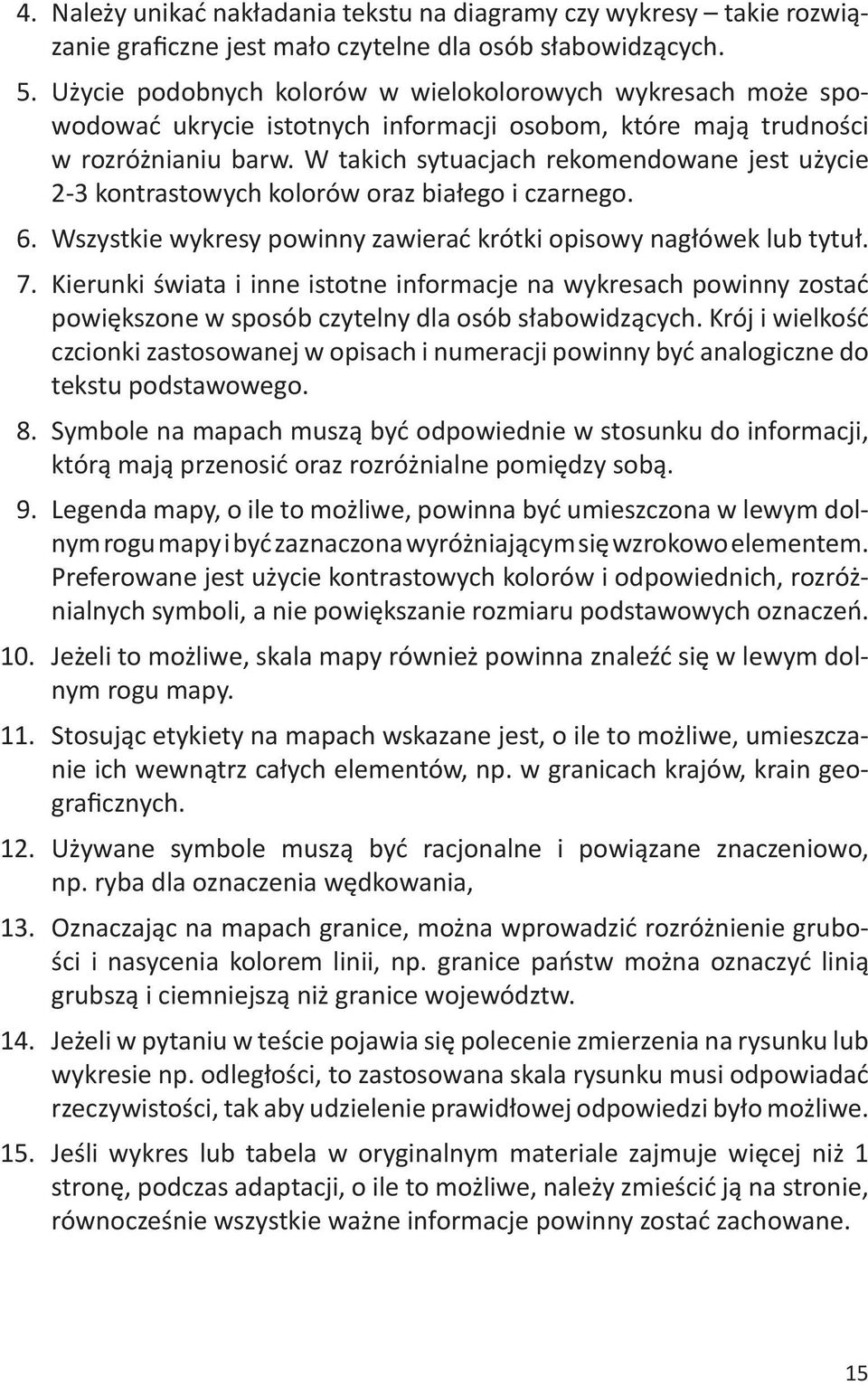 4. Należy unikać nakładania tekstu na diagramy czy wykresy – takie rozwiązanie graficzne jest mało czytelne dla osób słabowidzących.

5. Użycie podobnych kolorów w wielokolorowych wykresach może spowodować ukrycie istotnych informacji osobom, które mają trudności w rozróżnianiu barw. W takich sytuacjach rekomendowane jest użycie 2-3 kontrastowych kolorów oraz białego i czarnego.

6. Wszystkie wykresy powinny zawierać krótki opisowy nagłówek lub tytuł.

7. Kierunki świata i inne istotne informacje na wykresach powinny zostać powiększone w sposób czytelny dla osób słabowidzących. Krój i wielkość czcionki zastosowanej w opisach i numeracji powinny być analogiczne do tekstu podstawowego.

8. Symbole na mapach muszą być odpowiednie w stosunku do informacji, którą mają przenosić oraz rozróżnialne pomiędzy sobą.

9. Legenda mapy, o ile to możliwe, powinna być umieszczona w lewym dolnym rogu mapy i być zaznaczona wyróżniającym się wzrokowo elementem. Preferowane jest użycie kontrastowych kolorów i odpowiednich, rozróżnialnych symboli, a nie powiększanie rozmiaru podstawowych oznaczeń.

10. Jeżeli to możliwe, skala mapy również powinna znaleźć się w lewym dolnym rogu mapy.

11. Stosując etykiety na mapach wskazane jest, o ile to możliwe, umieszczanie ich wewnątrz całych elementów, np. w granicach krajów, krain geograficznych.

12. Używane symbole muszą być racjonalne i powiązane znaczeniowo, np. ryba dla oznaczenia wędkowania,

13. Oznaczając na mapach granice, można wprowadzić rozróżnienie grubości i nasycenia kolorem linii, np. granice państw można oznaczyć linią grubszą i ciemniejszą niż granice województw.

14. Jeżeli w pytaniu w teście pojawia się polecenie zmierzenia na rysunku lub wykresie np. odległości, to zastosowana skala rysunku musi odpowiadać rzeczywistości, tak aby udzielenie prawidłowej odpowiedzi było możliwe.

15. Jeśli wykres lub tabela w oryginalnym materiale zajmuje więcej niż 1 stronę, podczas adaptacji, o ile to możliwe, należy zmieścić ją na stronie, równocześnie wszystkie ważne informacje powinny zostać zachowane.

15